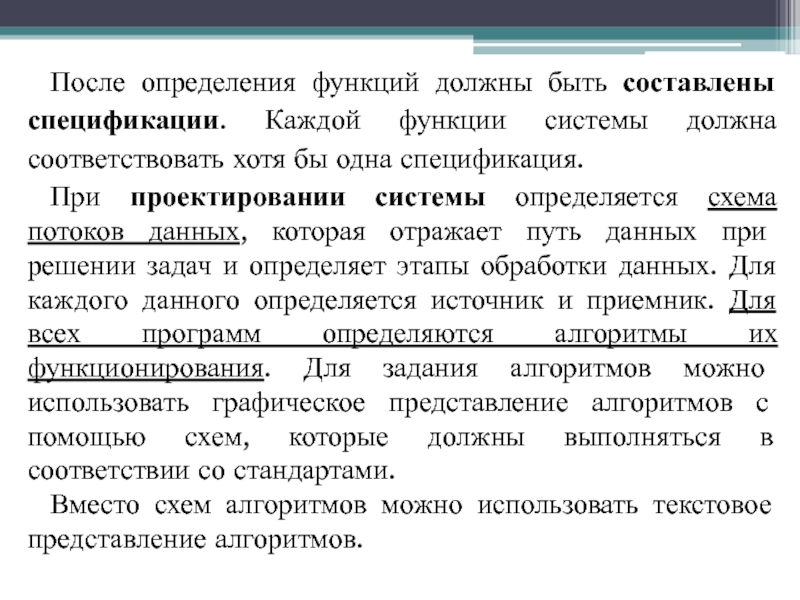 После определения функций должны быть составлены спецификации. Каждой функции системы должна соответствовать хотя бы одна спецификация.

При проектировании системы определяется схема потоков данных, которая отражает путь данных при решении задач и определяет этапы обработки данных. Для каждого данного определяется источник и приемник. Для всех программ определяются алгоритмы их функционирования. Для задания алгоритмов можно использовать графическое представление алгоритмов с помощью схем, которые должны выполняться в соответствии со стандартами.

Вместо схем алгоритмов можно использовать текстовое представление алгоритмов.